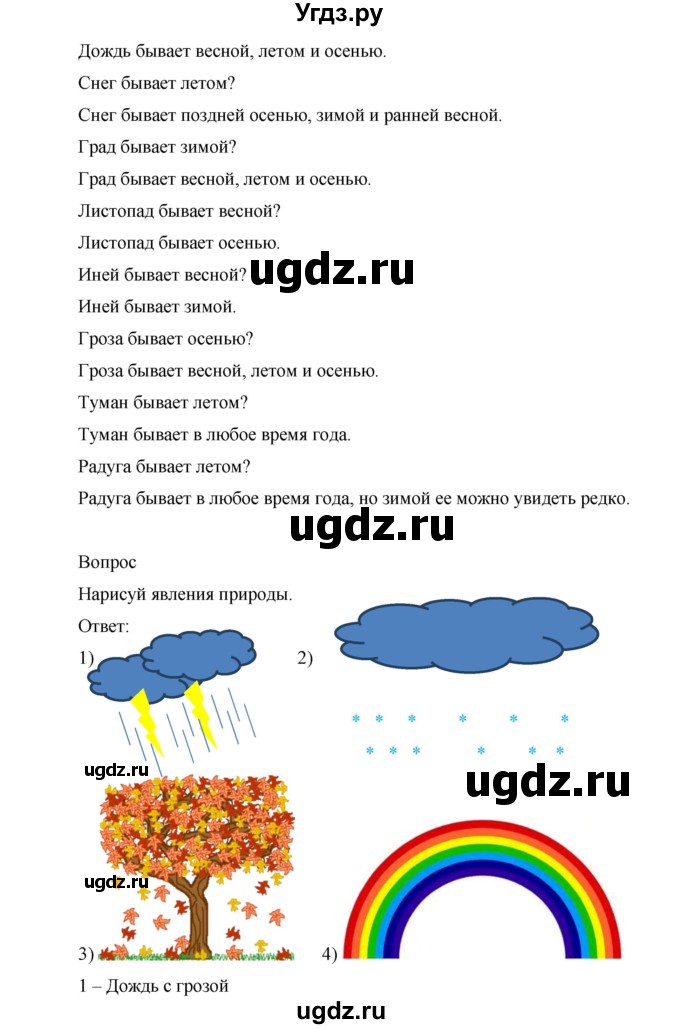 Угдз.ру

Дождь бывает весной, летом и осенью.

Снег бывает летом?

Снег бывает поздней осенью, зимой и ранней весной.

Град бывает зимой?

Град бывает весной, летом и осенью.

Листопад бывает весной?

Листопад бывает осенью.

Иней бывает весной?

ugdz.ru

Иней бывает зимой.

Гроза бывает осенью?

Гроза бывает весной, летом и осенью.

Туман бывает летом?

Туман бывает в любое время года.

Радуга бывает летом?

Радуга бывает в любое время года, но зимой ее можно увидеть редко.

ugdz.ru

Вопрос

Нарисуй явления природы.

Ответ:

1)

2)

ugdz.ru

ugdz.ru

ugdz.ru

3)

4)

1 – Дождь с грозой

ugdz.ru